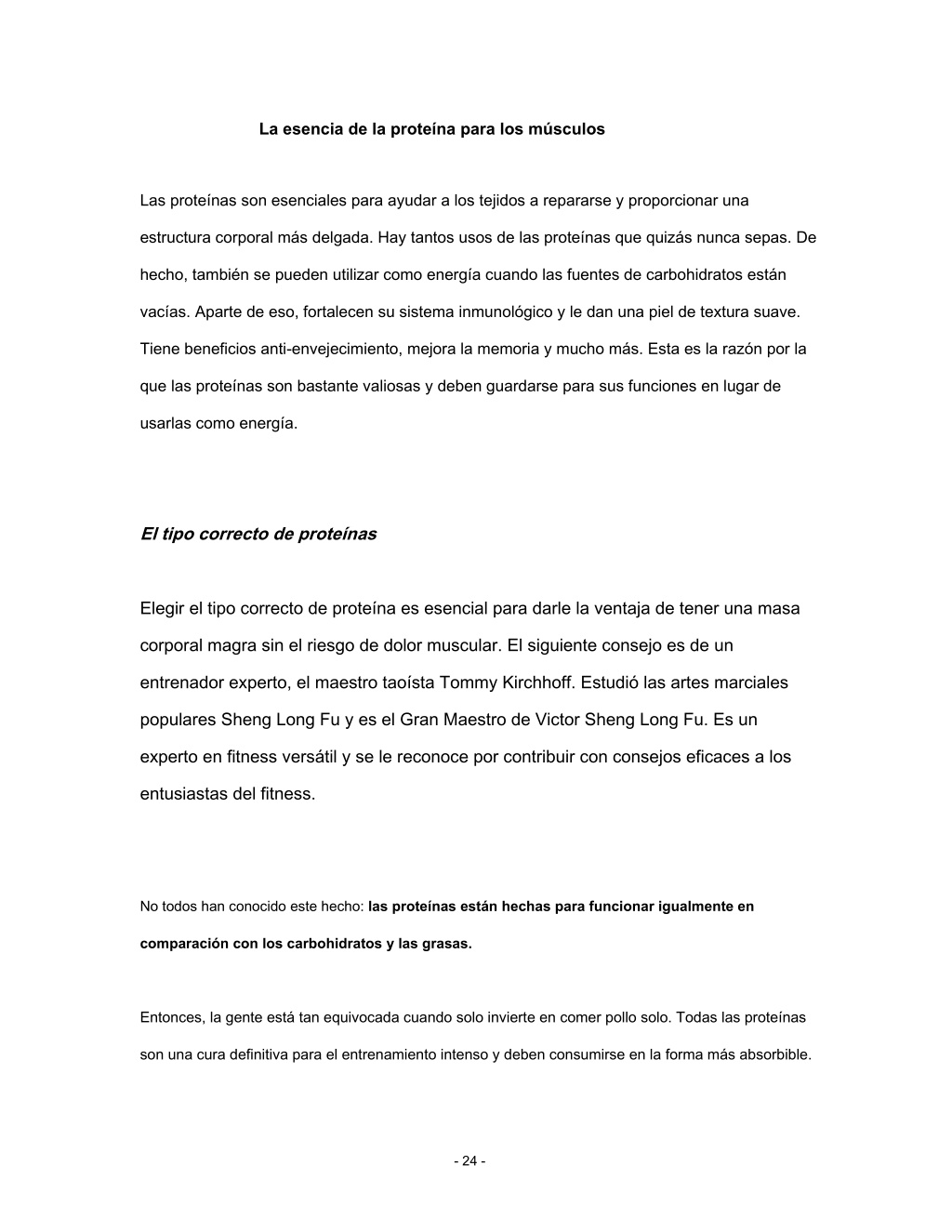 La esencia de la proteína para los músculos

Las proteínas son esenciales para ayudar a los tejidos a repararse y proporcionar una estructura corporal más delgada. Hay tantos usos de las proteínas que quizás nunca sepas. De hecho, también se pueden utilizar como energía cuando las fuentes de carbohidratos están vacías. Aparte de eso, fortalecen su sistema inmunológico y le dan una piel de textura suave. Tiene beneficios anti-envejecimiento, mejora la memoria y mucho más. Esta es la razón por la que las proteínas son bastante valiosas y deben guardarse para sus funciones en lugar de usarlas como energía.

El tipo correcto de proteínas

Elegir el tipo correcto de proteína es esencial para darle la ventaja de tener una masa corporal magra sin el riesgo de dolor muscular. El siguiente consejo es de un entrenador experto, el maestro taoísta Tommy Kirchhoff. Estudió las artes marciales populares Sheng Long Fu y es el Gran Maestro de Victor Sheng Long Fu. Es un experto en fitness versátil y se le reconoce por contribuir con consejos eficaces a los entusiastas del fitness.

No todos han conocido este hecho: las proteínas están hechas para funcionar igualmente en comparación con los carbohidratos y las grasas.

Entonces, la gente está tan equivocada cuando solo invierte en comer pollo solo. Todas las proteínas son una cura definitiva para el entrenamiento intenso y deben consumirse en la forma más absorbible.

- 24 -